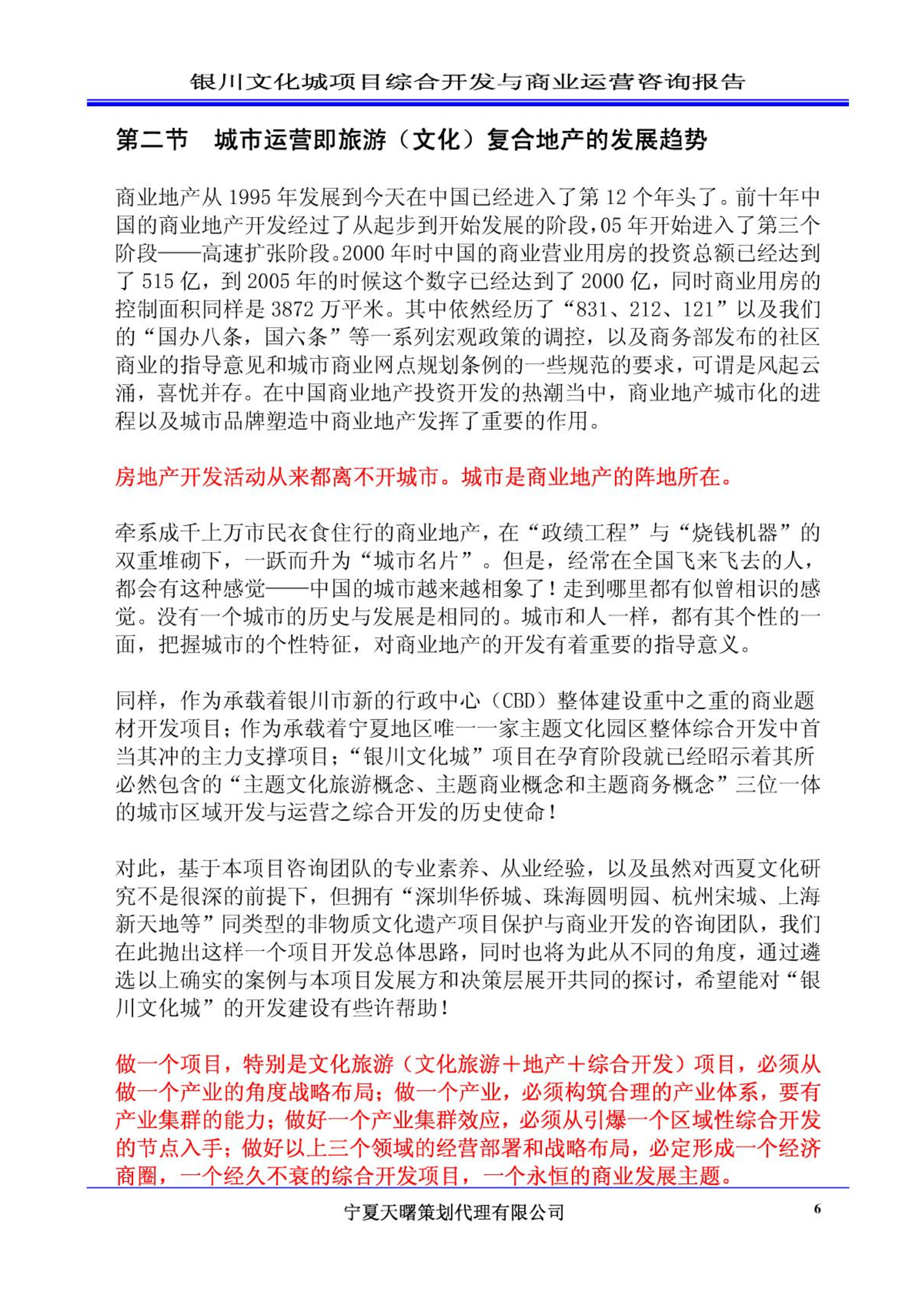 银川文化城项目综合开发与商业运营咨询报告

第二节　城市运营即旅游（文化）复合地产的发展趋势

商业地产从 1995 年发展到今天在中国已经进入了第 12 个年头了。前十年中国的商业地产开发经过了从起步到开始发展的阶段，05 年开始进入了第三个阶段——高速扩张阶段。2000 年时中国的商业营业用房的投资总额已经达到了 515 亿，到 2005 年的时候这个数字已经达到了 2000 亿，同时商业用房的控制面积同样是 3872 万平米。其中依然经历了“831、212、121”以及我们的“国办八条，国六条”等一系列宏观政策的调控，以及商务部发布的社区商业的指导意见和城市商业网点规划条例的一些规范的要求，可谓是风起云涌，喜忧并存。在中国商业地产投资开发的热潮当中，商业地产城市化的进程以及城市品牌塑造中商业地产发挥了重要的作用。

房地产开发活动从来都离不开城市。城市是商业地产的阵地所在。

牵系成千上万市民衣食住行的商业地产，在“政绩工程”与“烧钱机器”的双重堆砌下，一跃而升为“城市名片”。但是，经常在全国飞来飞去的人，都会有这种感觉——中国的城市越来越相象了！走到哪里都有似曾相识的感觉。没有一个城市的历史与发展是相同的。城市和人一样，都有其个性的一面，把握城市的个性特征，对商业地产的开发有着重要的指导意义。

同样，作为承载着银川市新的行政中心（CBD）整体建设重中之重的商业题材开发项目；作为承载着宁夏地区唯一一家主题文化园区整体综合开发中首当其冲的主力支撑项目；“银川文化城”项目在孕育阶段就已经昭示着其所必然包含的“主题文化旅游概念、主题商业概念和主题商务概念”三位一体的城市区域开发与运营之综合开发的历史使命！

对此，基于本项目咨询团队的专业素养、从业经验，以及虽然对西夏文化研究不是很深的前提下，但拥有“深圳华侨城、珠海圆明园、杭州宋城、上海新天地等”同类型的非物质文化遗产项目保护与商业开发的咨询团队，我们在此抛出这样一个项目开发总体思路，同时也将为此从不同的角度，通过遴选以上确实的案例与本项目发展方和决策层展开共同的探讨，希望能对“银川文化城”的开发建设有些许帮助！

做一个项目，特别是文化旅游（文化旅游＋地产＋综合开发）项目，必须从做一个产业的角度战略布局；做一个产业，必须构筑合理的产业体系，要有产业集群的能力；做好一个产业集群效应，必须从引爆一个区域性综合开发的节点入手；做好以上三个领域的经营部署和战略布局，必定形成一个经济商圈，一个经久不衰的综合开发项目，一个永恒的商业发展主题。

宁夏天曙策划代理有限公司　6